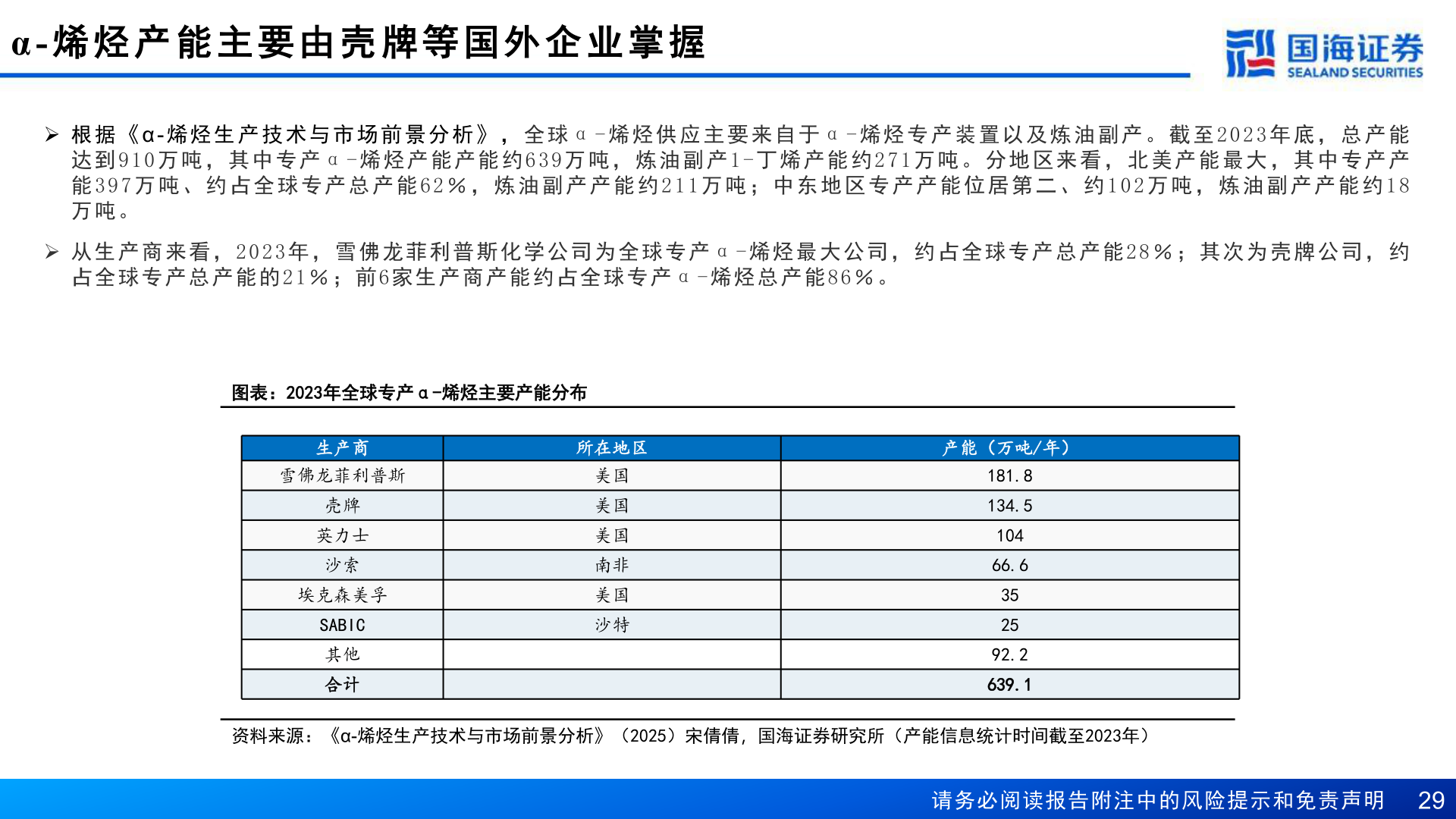 α-烯烃产能主要由壳牌等国外企业掌握

国海证券
SEALAND SECURITIES

➢ 根据《α-烯烃生产技术与市场前景分析》，全球α-烯烃供应主要来自于α-烯烃专产装置以及炼油副产。截至2023年底，总产能达到910万吨，其中专产α-烯烃产能产能约639万吨，炼油副产1-丁烯产能约271万吨。分地区来看，北美产能最大，其中专产产能397万吨、约占全球专产总产能62%，炼油副产产能约211万吨；中东地区专产产能位居第二、约102万吨，炼油副产产能约18万吨。

➢ 从生产商来看，2023年，雪佛龙菲利普斯化学公司为全球专产α-烯烃最大公司，约占全球专产总产能28%；其次为壳牌公司，约占全球专产总产能的21%；前6家生产商产能约占全球专产α-烯烃总产能86%。

图表：2023年全球专产α-烯烃主要产能分布

| 生产商 | 所在地区 | 产能（万吨/年） |
|---|---|---|
| 雪佛龙菲利普斯 | 美国 | 181.8 |
| 壳牌 | 美国 | 134.5 |
| 英力士 | 美国 | 104 |
| 沙索 | 南非 | 66.6 |
| 埃克森美孚 | 美国 | 35 |
| SABIC | 沙特 | 25 |
| 其他 | | 92.2 |
| 合计 | | 639.1 |

资料来源：《α-烯烃生产技术与市场前景分析》（2025）宋倩倩，国海证券研究所（产能信息统计时间截至2023年）

请务必阅读报告附注中的风险提示和免责声明 29